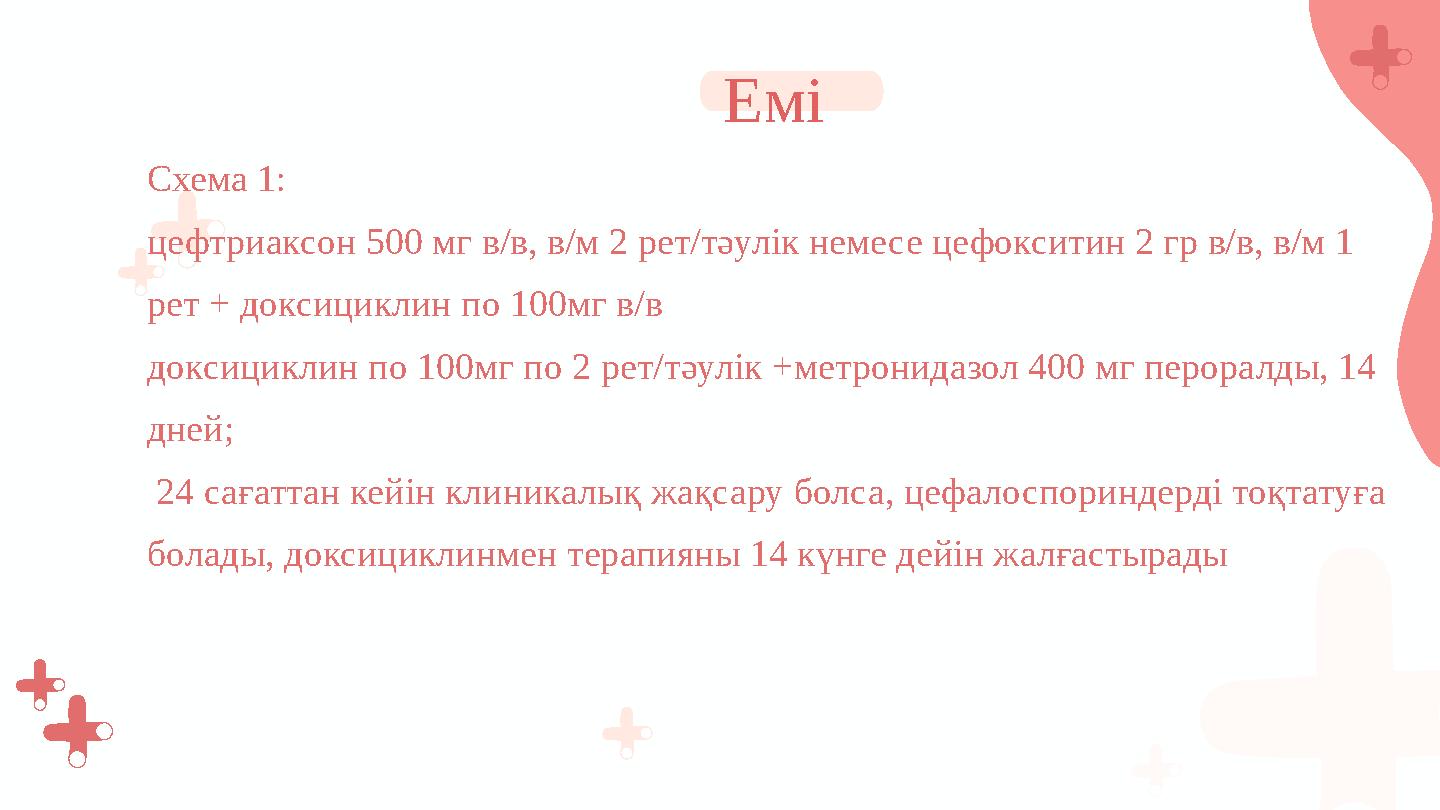 Емі

Схема 1:

цефтриаксон 500 мг в/в, в/м 2 рет/тәулік немесе цефокситин 2 гр в/в, в/м 1 рет + доксициклин по 100мг в/в

доксициклин по 100мг по 2 рет/тәулік +метронидазол 400 мг пероралды, 14 дней;

24 сағаттан кейін клиникалық жақсару болса, цефалоспориндерді тоқтатуға болады, доксициклинмен терапияны 14 күнге дейін жалғастырады